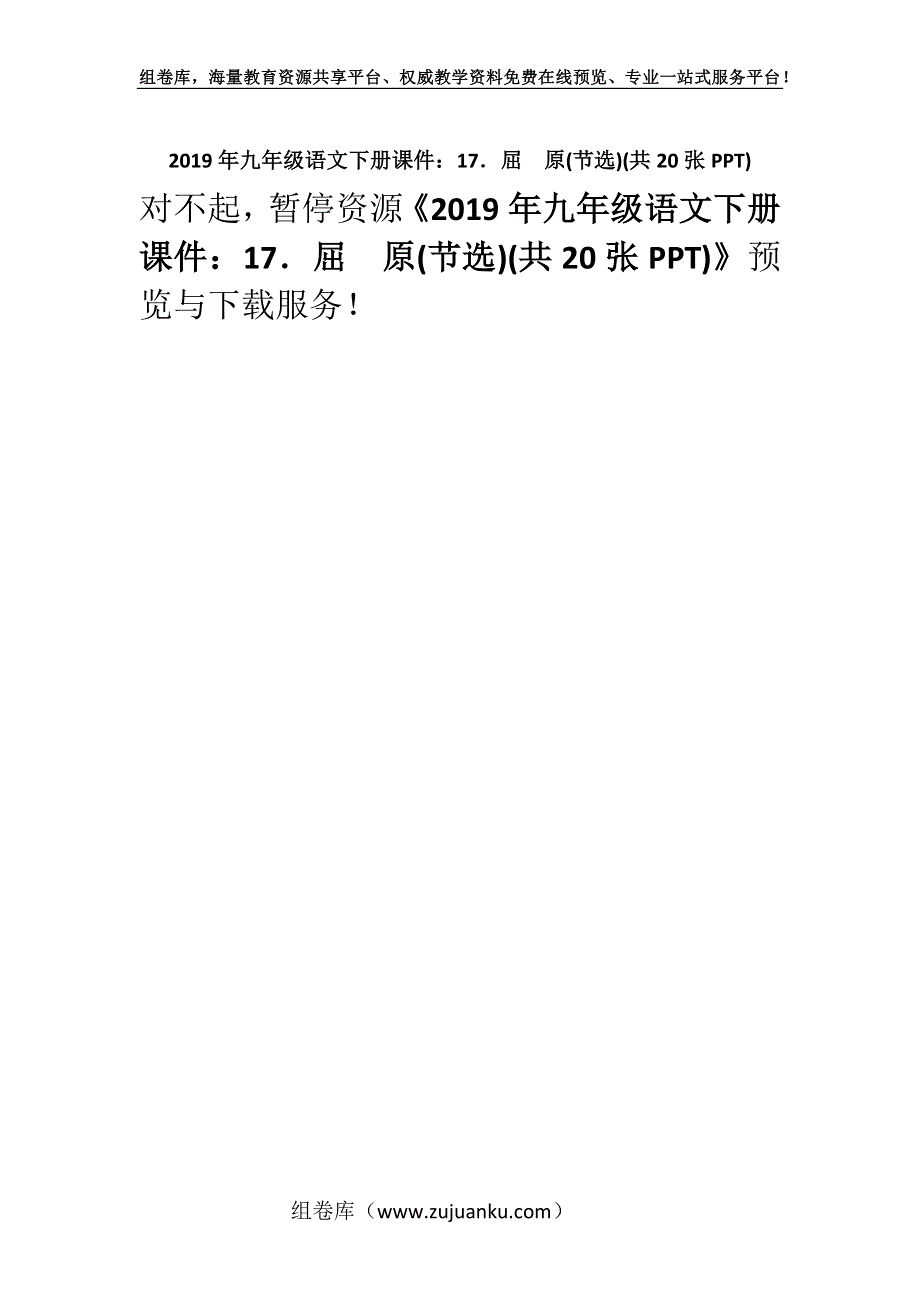 组卷库，海量教育资源共享平台、权威教学资料免费在线预览、专业一站式服务平台！

2019年九年级语文下册课件：17．屈　原(节选)(共20张PPT)

对不起，暂停资源《2019年九年级语文下册课件：17．屈　原(节选)(共20张PPT)》预览与下载服务！

组卷库（www.zujuanku.com）